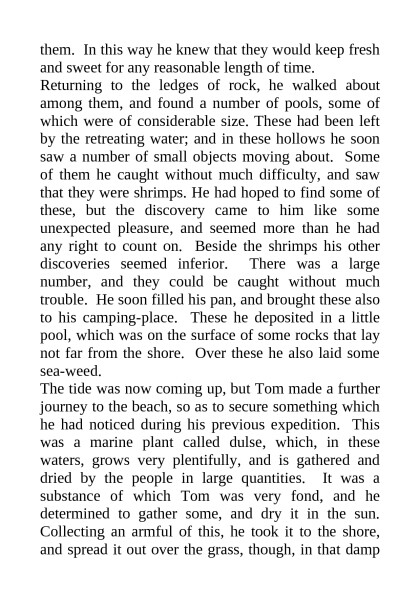 them. In this way he knew that they would keep fresh and sweet for any reasonable length of time.
Returning to the ledges of rock, he walked about among them, and found a number of pools, some of which were of considerable size. These had been left by the retreating water; and in these hollows he soon saw a number of small objects moving about. Some of them he caught without much difficulty, and saw that they were shrimps. He had hoped to find some of these, but the discovery came to him like some unexpected pleasure, and seemed more than he had any right to count on. Beside the shrimps his other discoveries seemed inferior. There was a large number, and they could be caught without much trouble. He soon filled his pan, and brought these also to his camping-place. These he deposited in a little pool, which was on the surface of some rocks that lay not far from the shore. Over these he also laid some sea-weed.
The tide was now coming up, but Tom made a further journey to the beach, so as to secure something which he had noticed during his previous expedition. This was a marine plant called dulse, which, in these waters, grows very plentifully, and is gathered and dried by the people in large quantities. It was a substance of which Tom was very fond, and he determined to gather some, and dry it in the sun. Collecting an armful of this, he took it to the shore, and spread it out over the grass, though, in that damp